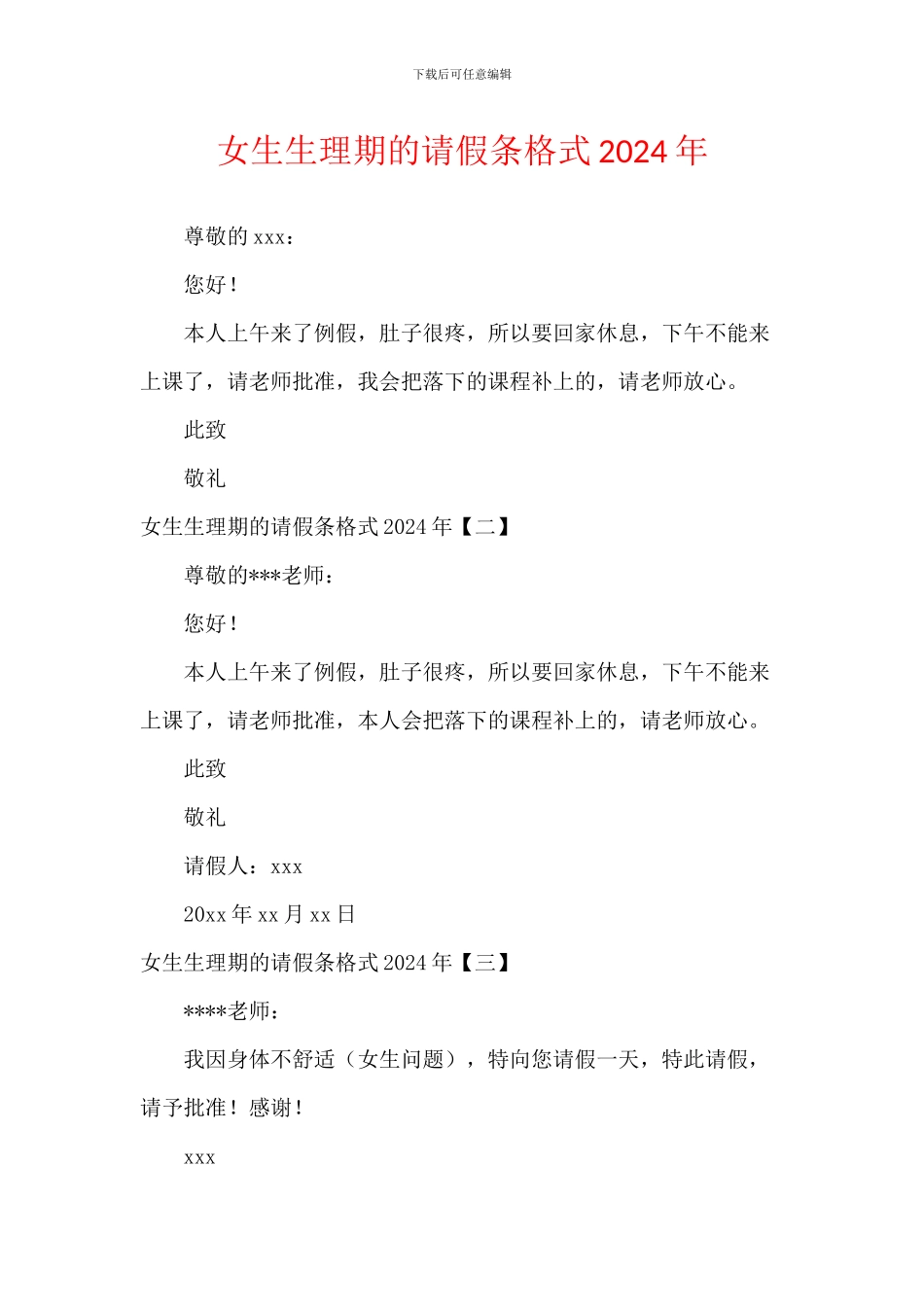 下载后可任意编辑

女生生理期的请假条格式 2024 年

尊敬的 xxx：

您好！

本人上午来了例假，肚子很疼，所以要回家休息，下午不能来上课了，请老师批准，我会把落下的课程补上的，请老师放心。

此致

敬礼

女生生理期的请假条格式 2024 年【二】

尊敬的***老师：

您好！

本人上午来了例假，肚子很疼，所以要回家休息，下午不能来上课了，请老师批准，本人会把落下的课程补上的，请老师放心。

此致

敬礼

请假人：xxx

20xx 年 xx 月 xx 日

女生生理期的请假条格式 2024 年【三】

****老师：

我因身体不舒适（女生问题），特向您请假一天，特此请假，请予批准！感谢！

xxx